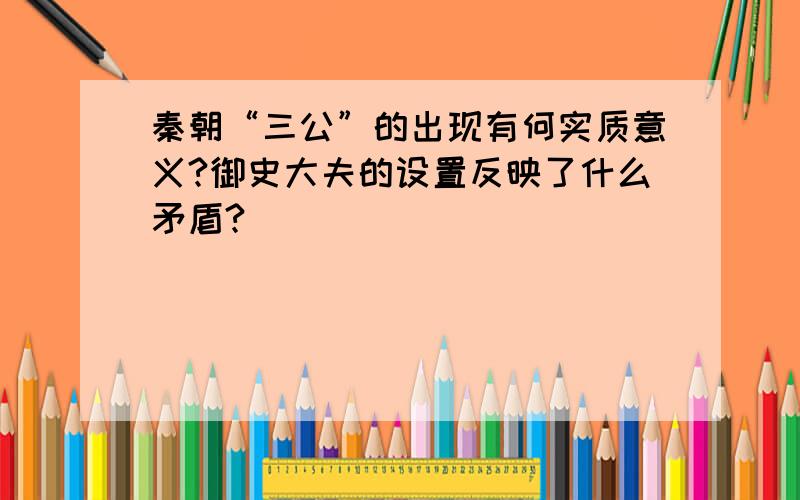 秦朝“三公”的出现有何实质意义?御史大夫的设置反映了什么矛盾?